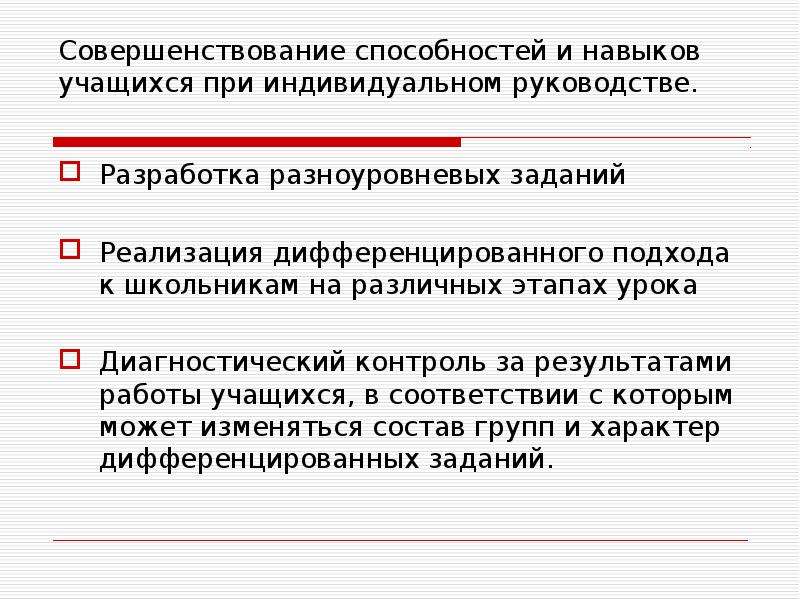 Совершенствование способностей и навыков учащихся при индивидуальном руководстве.

Разработка разноуровневых заданий

Реализация дифференцированного подхода к школьникам на различных этапах урока

Диагностический контроль за результатами работы учащихся, в соответствии с которым может изменяться состав групп и характер дифференцированных заданий.